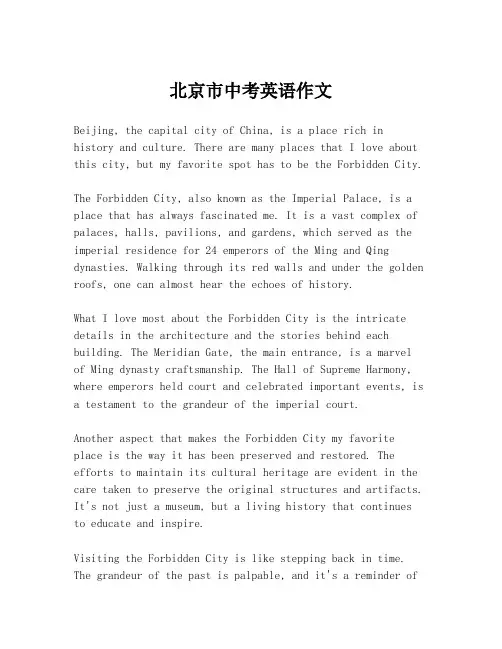 北京市中考英语作文

Beijing, the capital city of China, is a place rich in history and culture. There are many places that I love about this city, but my favorite spot has to be the Forbidden City.

The Forbidden City, also known as the Imperial Palace, is a place that has always fascinated me. It is a vast complex of palaces, halls, pavilions, and gardens, which served as the imperial residence for 24 emperors of the Ming and Qing dynasties. Walking through its red walls and under the golden roofs, one can almost hear the echoes of history.

What I love most about the Forbidden City is the intricate details in the architecture and the stories behind each building. The Meridian Gate, the main entrance, is a marvel of Ming dynasty craftsmanship. The Hall of Supreme Harmony, where emperors held court and celebrated important events, is a testament to the grandeur of the imperial court.

Another aspect that makes the Forbidden City my favorite place is the way it has been preserved and restored. The efforts to maintain its cultural heritage are evident in the care taken to preserve the original structures and artifacts. It's not just a museum, but a living history that continues to educate and inspire.

Visiting the Forbidden City is like stepping back in time. The grandeur of the past is palpable, and it's a reminder of